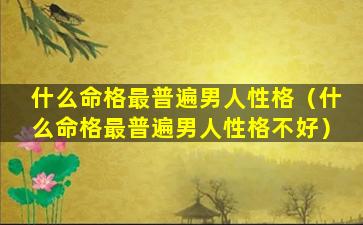 什么命格最普遍男人性格（什么命格最普遍男人性格不好）